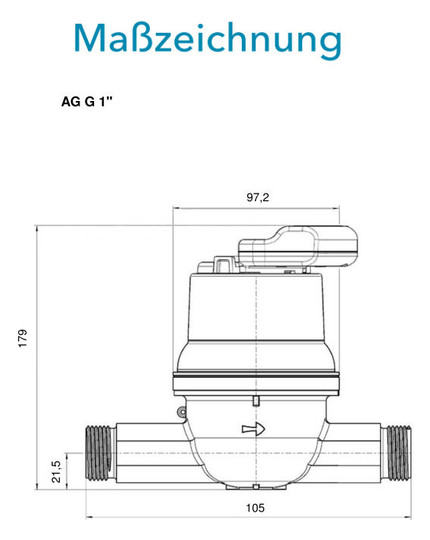 Maßzeichnung

AG G 1"

97,2

179

21,5

105